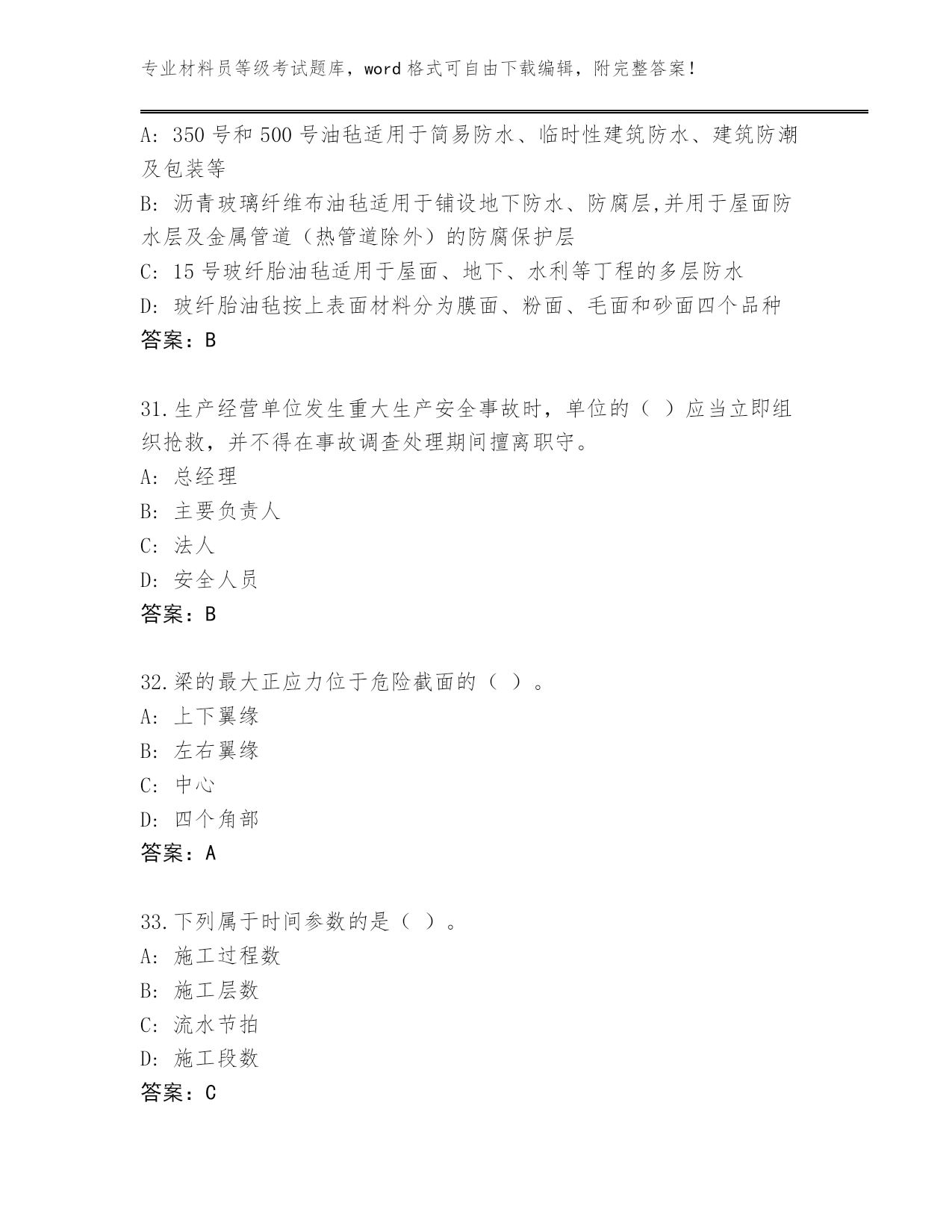 专业材料员等级考试题库，word 格式可自由下载编辑，附完整答案！

A: 350 号和 500 号油毡适用于简易防水、临时性建筑防水、建筑防潮及包装等
B: 沥青玻璃纤维布油毡适用于铺设地下防水、防腐层,并用于屋面防水层及金属管道（热管道除外）的防腐保护层
C: 15 号玻纤胎油毡适用于屋面、地下、水利等丁程的多层防水
D: 玻纤胎油毡按上表面材料分为膜面、粉面、毛面和砂面四个品种
答案：B

31.生产经营单位发生重大生产安全事故时，单位的（ ）应当立即组织抢救，并不得在事故调查处理期间擅离职守。
A: 总经理
B: 主要负责人
C: 法人
D: 安全人员
答案：B

32.梁的最大正应力位于危险截面的（ ）。
A: 上下翼缘
B: 左右翼缘
C: 中心
D: 四个角部
答案：A

33.下列属于时间参数的是（ ）。
A: 施工过程数
B: 施工层数
C: 流水节拍
D: 施工段数
答案：C